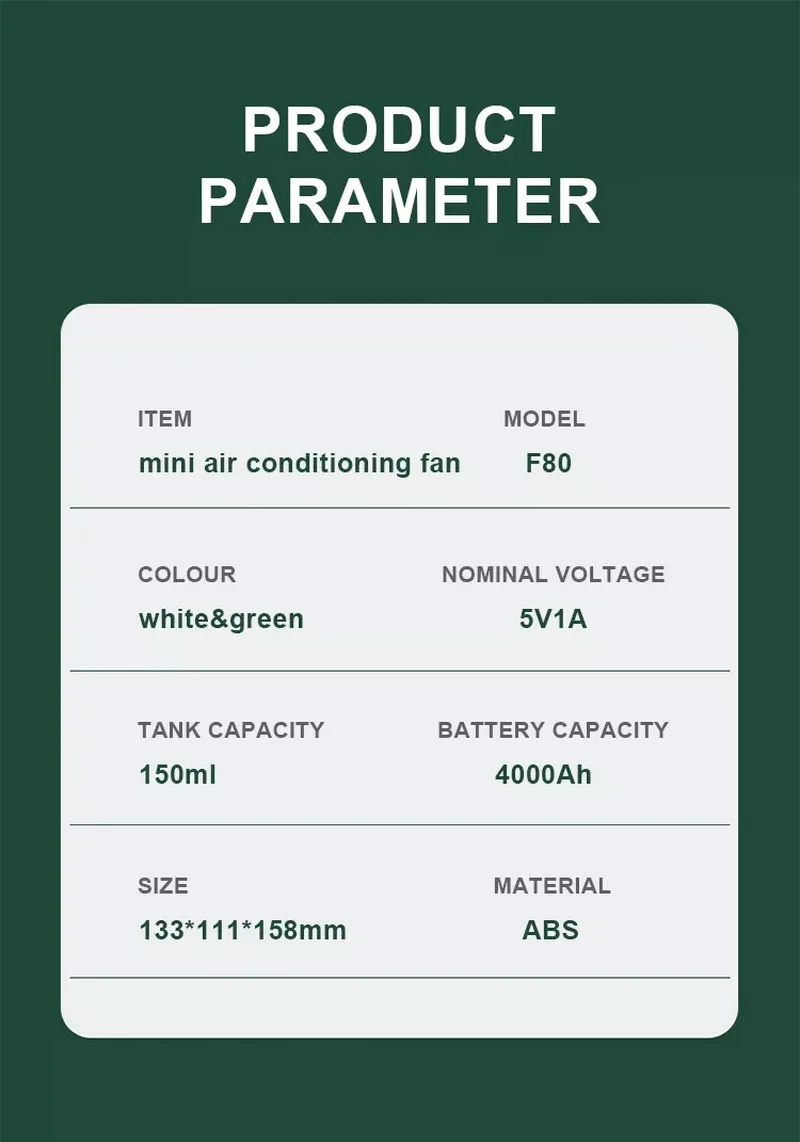 PRODUCT
PARAMETER

ITEM
mini air conditioning fan

MODEL
F80

COLOUR
white&green

NOMINAL VOLTAGE
5V1A

TANK CAPACITY
150ml

BATTERY CAPACITY
4000Ah

SIZE
133*111*158mm

MATERIAL
ABS